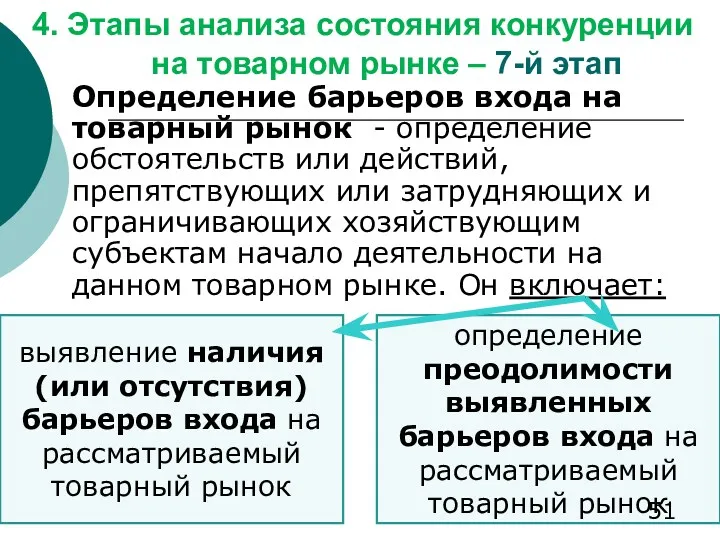 4. Этапы анализа состояния конкуренции на товарном рынке – 7-й этап

Определение барьеров входа на товарный рынок - определение обстоятельств или действий, препятствующих или затрудняющих и ограничивающих хозяйствующим субъектам начало деятельности на данном товарном рынке. Он включает:

выявление наличия (или отсутствия) барьеров входа на рассматриваемый товарный рынок

определение преодолимости выявленных барьеров входа на рассматриваемый товарный рынок

51